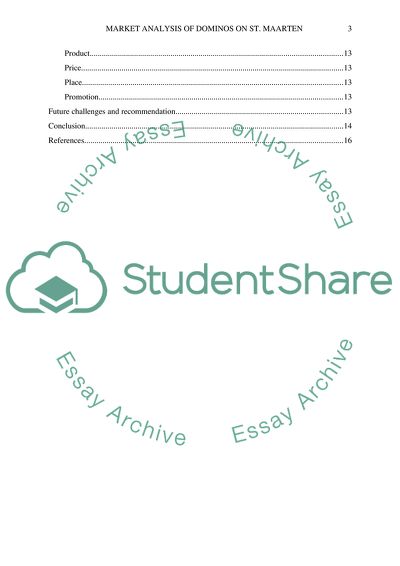 MARKET ANALYSIS OF DOMINOS ON ST. MAARTEN 3

Product 13

Price 13

Place 13

Promotion 13

Future challenges and recommendation 13

Conclusion 14

References 16

StudentShare

Essay Archive